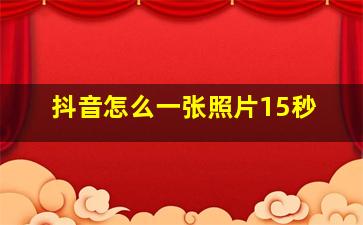 抖音怎么一张照片15秒